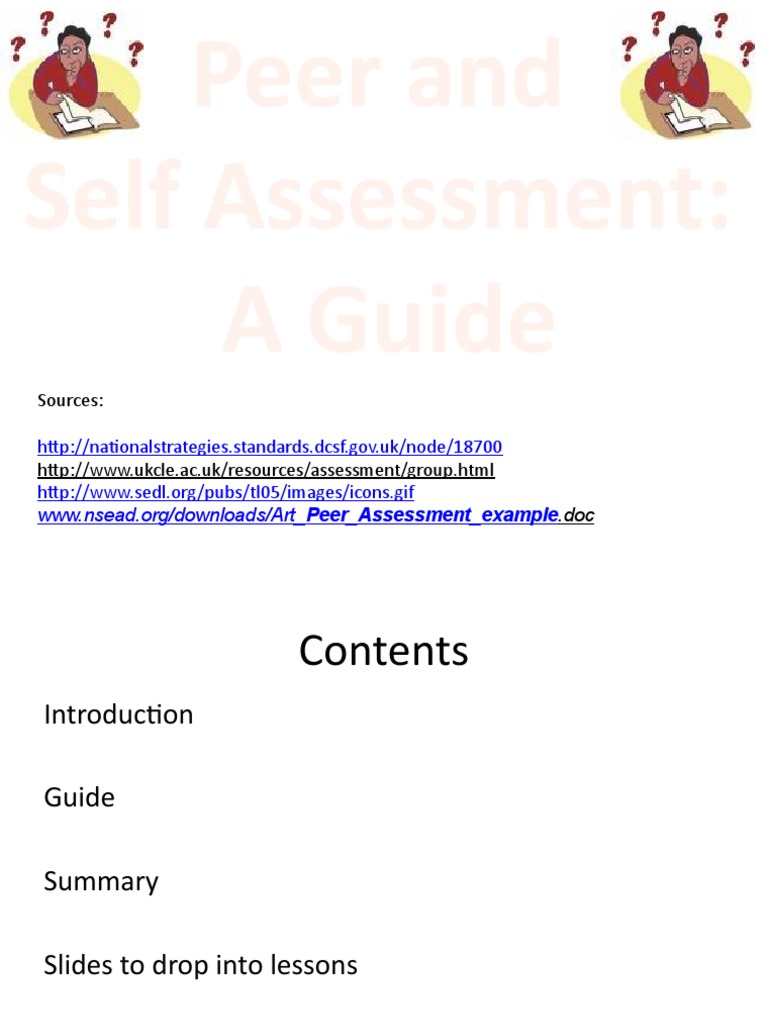 Peer and Self Assessment: A Guide

Sources:

http://nationalstrategies.standards.dcsf.gov.uk/node/18700
http://www.ukcle.ac.uk/resources/assessment/group.html
http://www.sedl.org/pubs/tl05/images/icons.gif
www.nsead.org/downloads/Art_Peer_Assessment_example.doc

Contents

Introduction

Guide

Summary

Slides to drop into lessons